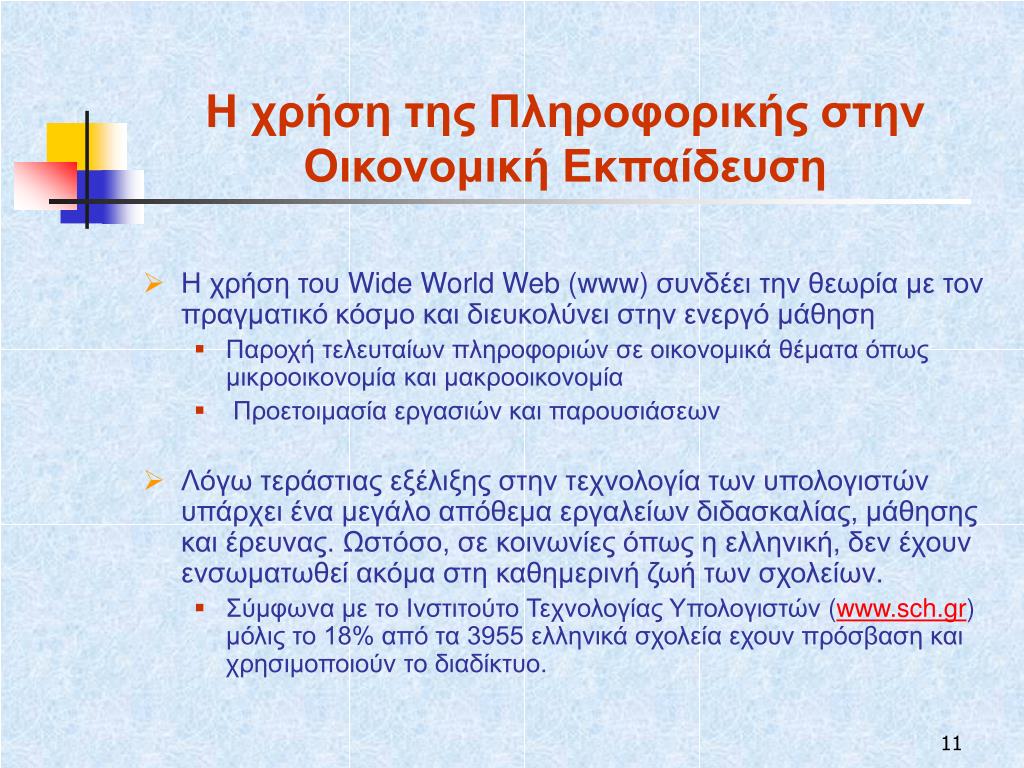 Η χρήση της Πληροφορικής στην Οικονομική Εκπαίδευση

Η χρήση του Wide World Web (www) συνδέει την θεωρία με τον πραγματικό κόσμο και διευκολύνει στην ενεργό μάθηση

Παροχή τελευταίων πληροφοριών σε οικονομικά θέματα όπως μικροοικονομία και μακροοικονομία

Προετοιμασία εργασιών και παρουσιάσεων

Λόγω τεράστιας εξέλιξης στην τεχνολογία των υπολογιστών υπάρχει ένα μεγάλο απόθεμα εργαλείων διδασκαλίας, μάθησης και έρευνας. Ωστόσο, σε κοινωνίες όπως η ελληνική, δεν έχουν ενσωματωθεί ακόμα στη καθημερινή ζωή των σχολείων.

Σύμφωνα με το Ινστιτούτο Τεχνολογίας Υπολογιστών (www.sch.gr) μόλις το 18% από τα 3955 ελληνικά σχολεία εχουν πρόσβαση και χρησιμοποιούν το διαδίκτυο.

11